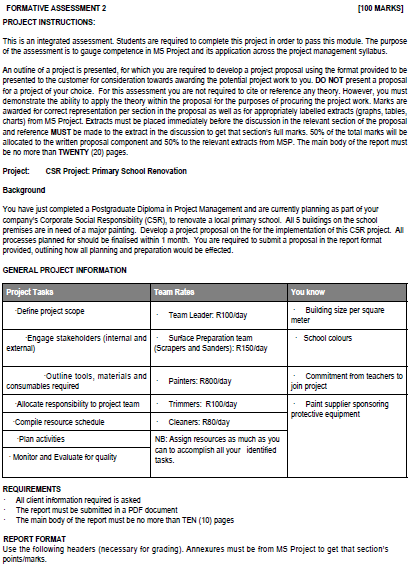 FORMATIVE ASSESSMENT 2 [100 MARKS]

PROJECT INSTRUCTIONS:

This is an integrated assessment. Students are required to complete this project in order to pass this module. The purpose of the assessment is to gauge competence in MS Project and its application across the project management syllabus.

An outline of a project is presented, for which you are required to develop a project proposal using the format provided to be presented to the customer for consideration towards awarding the potential project work to you. DO NOT present a proposal for a project of your choice. For this assessment you are not required to cite or reference any theory. However, you must demonstrate the ability to apply the theory within the proposal for the purposes of procuring the project work. Marks are awarded for correct representation per section in the proposal as well as for appropriately labelled extracts (graphs, tables, charts) from MS Project. Extracts must be placed immediately before the discussion in the relevant section of the proposal and reference MUST be made to the extract in the discussion to get that section's full marks. 50% of the total marks will be allocated to the written proposal component and 50% to the relevant extracts from MSP. The main body of the report must be no more than TWENTY (20) pages.

Project: CSR Project: Primary School Renovation

Background

You have just completed a Postgraduate Diploma in Project Management and are currently planning as part of your company's Corporate Social Responsibility (CSR), to renovate a local primary school. All 5 buildings on the school premises are in need of a major painting. Develop a project proposal on the for the implementation of this CSR project. All processes planned for should be finalised within 1 month. You are required to submit a proposal in the report format provided, outlining how all planning and preparation would be effected.

GENERAL PROJECT INFORMATION

| Project Tasks | Team Rates | You know |
|---|---|---|
| ·Define project scope | · Team Leader: R100/day | · Building size per square meter |
| ·Engage stakeholders (internal and external) | · Surface Preparation team (Scrapers and Sanders): R150/day | · School colours |
| ·Outline tools, materials and consumables required | · Painters: R800/day | · Commitment from teachers to join project |
| ·Allocate responsibility to project team | · Trimmers: R100/day | · Paint supplier sponsoring protective equipment |
| ·Compile resource schedule | · Cleaners: R80/day | |
| ·Plan activities | NB: Assign resources as much as you can to accomplish all your identified tasks. | |
| · Monitor and Evaluate for quality | | |

REQUIREMENTS
· All client information required is asked
· The report must be submitted in a PDF document
· The main body of the report must be no more than TEN (10) pages

REPORT FORMAT
Use the following headers (necessary for grading). Annexures must be from MS Project to get that section's points/marks.